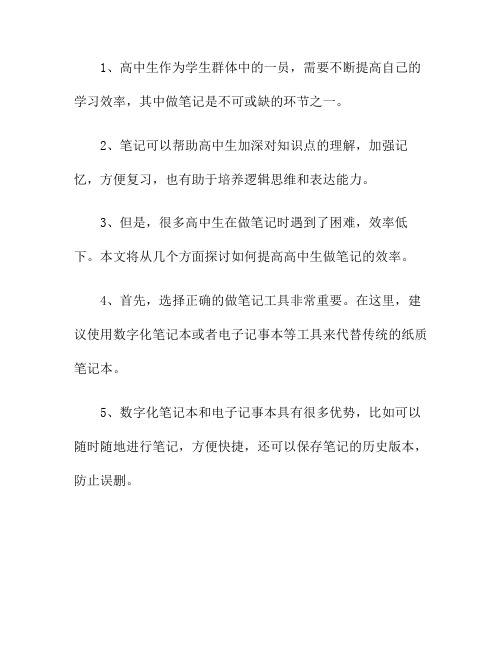 1、高中生作为学生群体中的一员，需要不断提高自己的学习效率，其中做笔记是不可或缺的环节之一。

2、笔记可以帮助高中生加深对知识点的理解，加强记忆，方便复习，也有助于培养逻辑思维和表达能力。

3、但是，很多高中生在做笔记时遇到了困难，效率低下。本文将从几个方面探讨如何提高高中生做笔记的效率。

4、首先，选择正确的做笔记工具非常重要。在这里，建议使用数字化笔记本或者电子记事本等工具来代替传统的纸质笔记本。

5、数字化笔记本和电子记事本具有很多优势，比如可以随时随地进行笔记，方便快捷，还可以保存笔记的历史版本，防止误删。